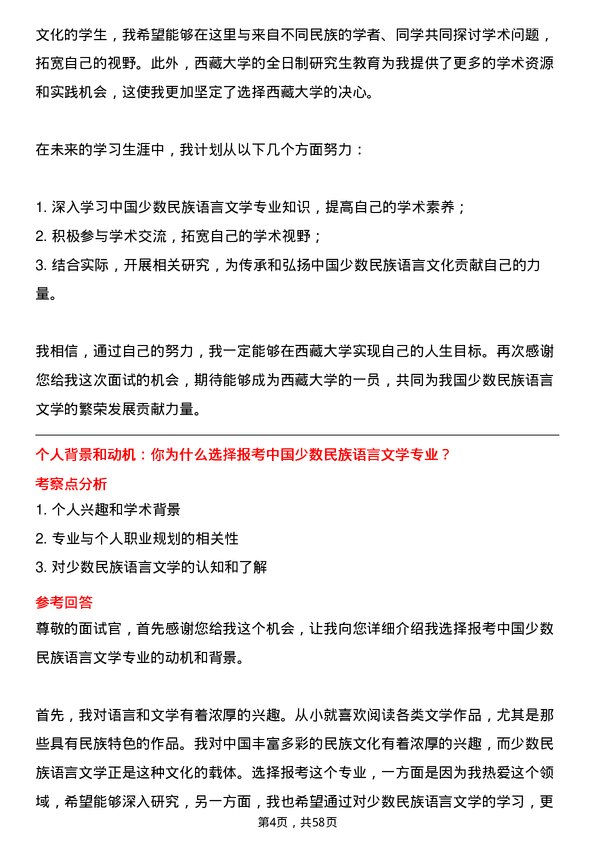 文化的学生，我希望能够在这里与来自不同民族的学者、同学共同探讨学术问题，拓宽自己的视野。此外，西藏大学的全日制研究生教育为我提供了更多的学术资源和实践机会，这使我更加坚定了选择西藏大学的决心。

在未来的学习生涯中，我计划从以下几个方面努力：

1. 深入学习中国少数民族语言文学专业知识，提高自己的学术素养；
2. 积极参与学术交流，拓宽自己的学术视野；
3. 结合实际，开展相关研究，为传承和弘扬中国少数民族语言文化贡献自己的力量。

我相信，通过自己的努力，我一定能够在西藏大学实现自己的人生目标。再次感谢您给我这次面试的机会，期待能够成为西藏大学的一员，共同为我国少数民族语言文学的繁荣发展贡献力量。

个人背景和动机：你为什么选择报考中国少数民族语言文学专业？
考察点分析
1. 个人兴趣和学术背景
2. 专业与个人职业规划的相关性
3. 对少数民族语言文学的认知和了解
参考回答
尊敬的面试官，首先感谢您给我这个机会，让我向您详细介绍我选择报考中国少数民族语言文学专业的动机和背景。

首先，我对语言和文学有着浓厚的兴趣。从小就喜欢阅读各类文学作品，尤其是那些具有民族特色的作品。我对中国丰富多彩的民族文化有着浓厚的兴趣，而少数民族语言文学正是这种文化的载体。选择报考这个专业，一方面是因为我热爱这个领域，希望能够深入研究，另一方面，我也希望通过对少数民族语言文学的学习，更

第4页，共58页